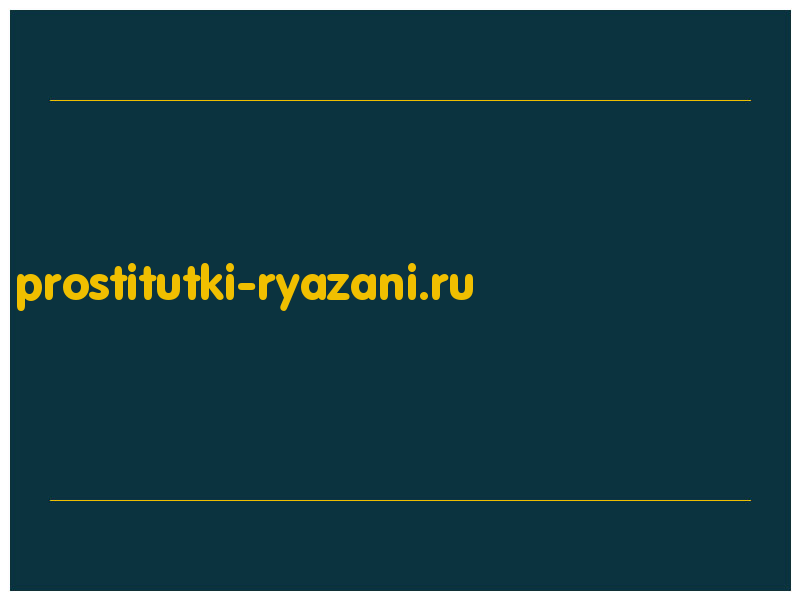 prostitutki-ryazani.ru